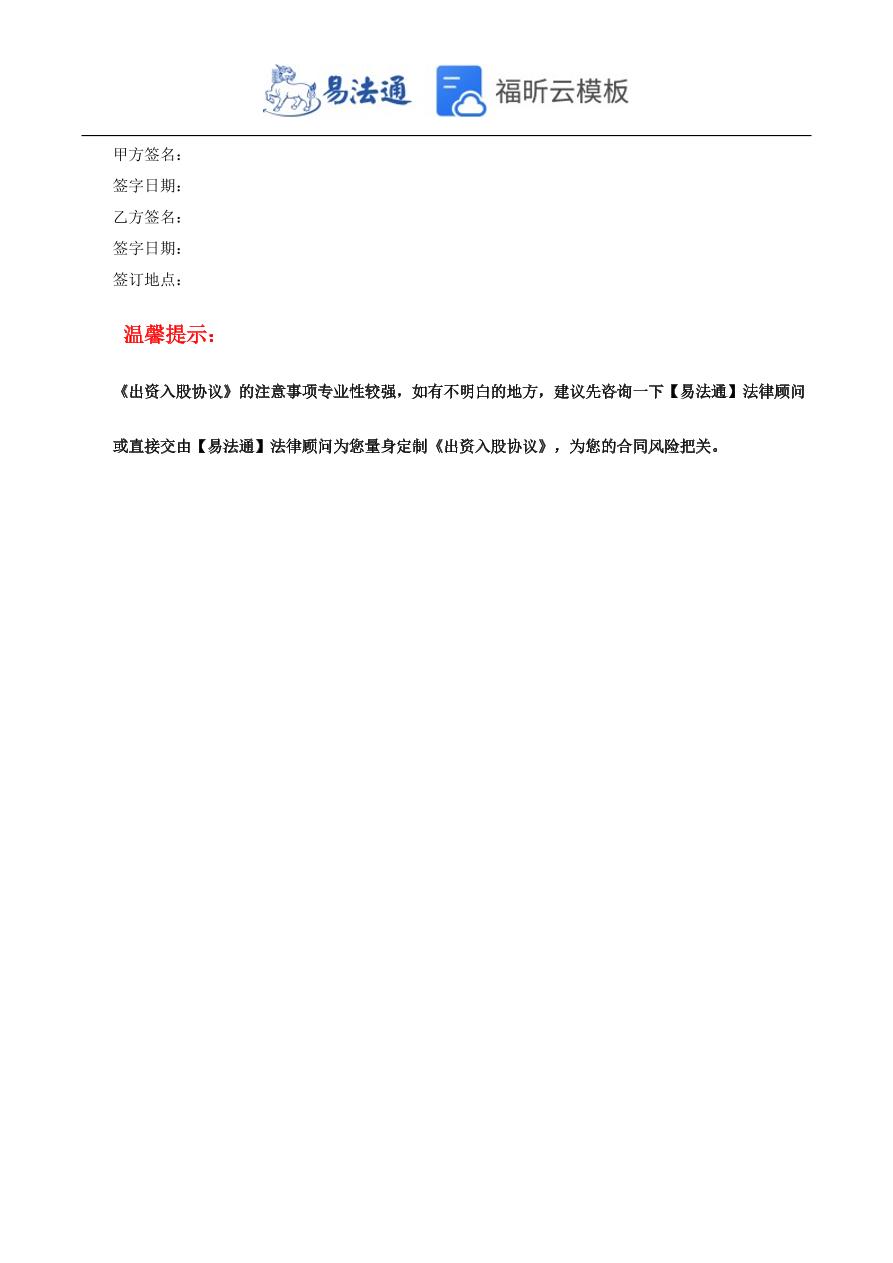 易法通 福昕云模板

甲方签名：
签字日期：
乙方签名：
签字日期：
签订地点：

温馨提示：

《出资入股协议》的注意事项专业性较强，如有不明白的地方，建议先咨询一下【易法通】法律顾问或直接交由【易法通】法律顾问为您量身定制《出资入股协议》，为您的合同风险把关。